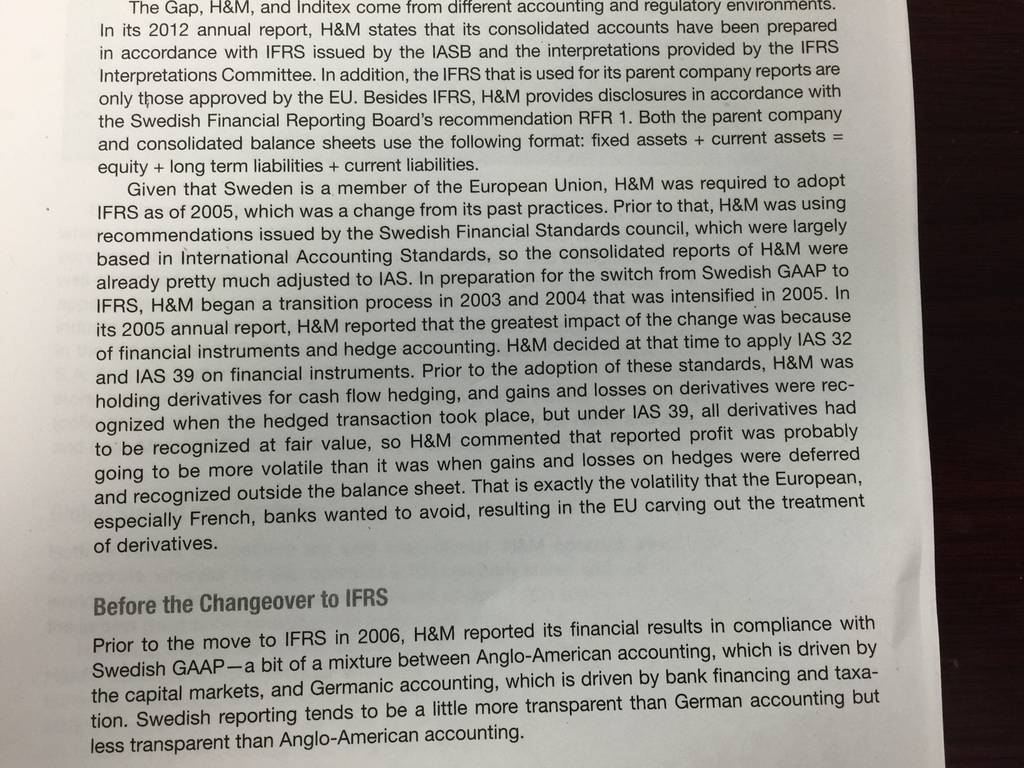 The Gap, H&M, and Inditex come from different accounting and regulatory environments. In its 2012 annual report, H&M states that its consolidated accounts have been prepared in accordance with IFRS issued by the IASB and the interpretations provided by the IFRS Interpretations Committee. In addition, the IFRS that is used for its parent company reports are only those approved by the EU. Besides IFRS, H&M provides disclosures in accordance with the Swedish Financial Reporting Board's recommendation RFR 1. Both the parent company and consolidated balance sheets use the following format: fixed assets + current assets = equity + long term liabilities + current liabilities.

Given that Sweden is a member of the European Union, H&M was required to adopt IFRS as of 2005, which was a change from its past practices. Prior to that, H&M was using recommendations issued by the Swedish Financial Standards council, which were largely based in International Accounting Standards, so the consolidated reports of H&M were already pretty much adjusted to IAS. In preparation for the switch from Swedish GAAP to IFRS, H&M began a transition process in 2003 and 2004 that was intensified in 2005. In its 2005 annual report, H&M reported that the greatest impact of the change was because of financial instruments and hedge accounting. H&M decided at that time to apply IAS 32 and IAS 39 on financial instruments. Prior to the adoption of these standards, H&M was holding derivatives for cash flow hedging, and gains and losses on derivatives were recognized when the hedged transaction took place, but under IAS 39, all derivatives had to be recognized at fair value, so H&M commented that reported profit was probably going to be more volatile than it was when gains and losses on hedges were deferred and recognized outside the balance sheet. That is exactly the volatility that the European, especially French, banks wanted to avoid, resulting in the EU carving out the treatment of derivatives.

Before the Changeover to IFRS

Prior to the move to IFRS in 2006, H&M reported its financial results in compliance with Swedish GAAP—a bit of a mixture between Anglo-American accounting, which is driven by the capital markets, and Germanic accounting, which is driven by bank financing and taxation. Swedish reporting tends to be a little more transparent than German accounting but less transparent than Anglo-American accounting.